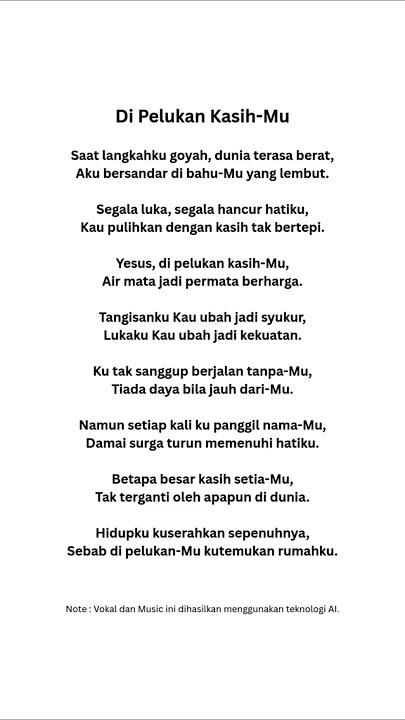 Di Pelukan Kasih-Mu

Saat langkahku goyah, dunia terasa berat,
Aku bersandar di bahu-Mu yang lembut.

Segala luka, segala hancur hatiku,
Kau pulihkan dengan kasih tak bertepi.

Yesus, di pelukan kasih-Mu,
Air mata jadi permata berharga.

Tangisanku Kau ubah jadi syukur,
Lukaku Kau ubah jadi kekuatan.

Ku tak sanggup berjalan tanpa-Mu,
Tiada daya bila jauh dari-Mu.

Namun setiap kali ku panggil nama-Mu,
Damai surga turun memenuhi hatiku.

Betapa besar kasih setia-Mu,
Tak terganti oleh apapun di dunia.

Hidupku kuserahkan sepenuhnya,
Sebab di pelukan-Mu kutemukan rumahku.

Note : Vokal dan Music ini dihasilkan menggunakan teknologi AI.